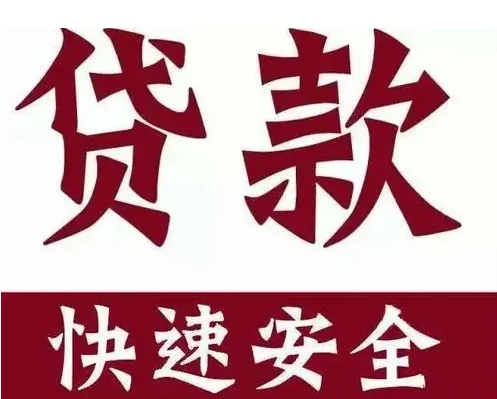 贷款

快速安全